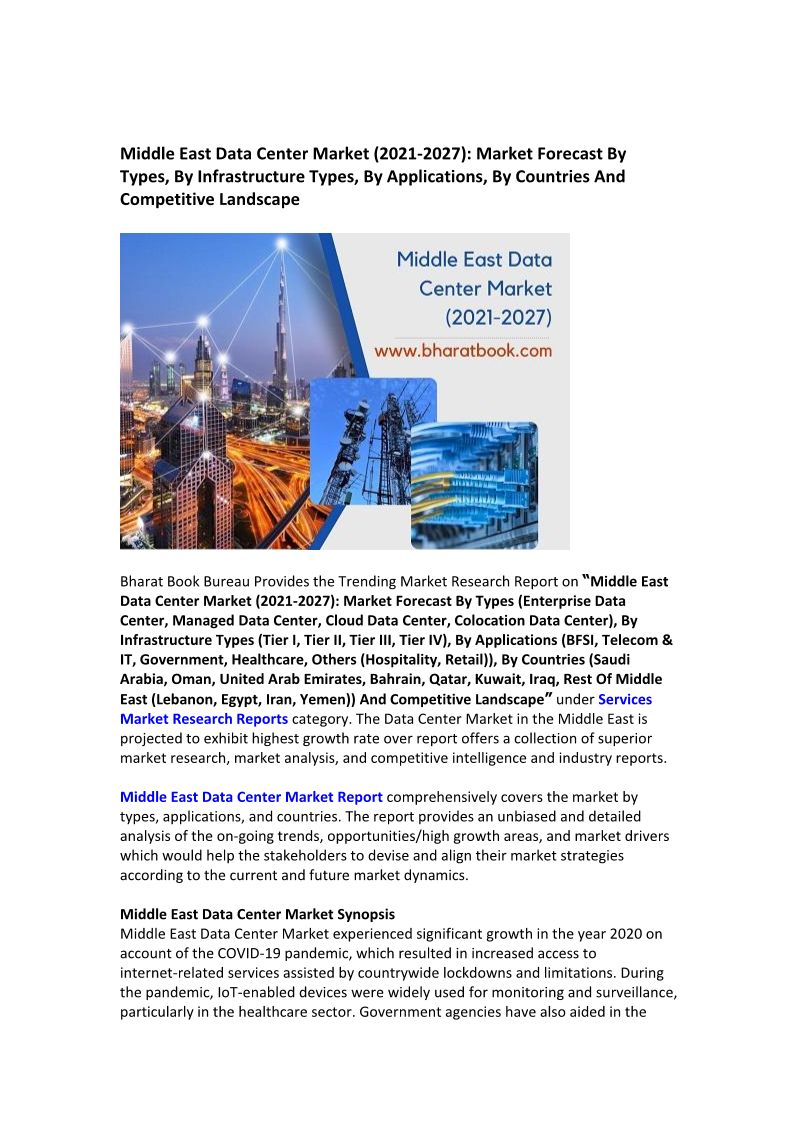 Middle East Data Center Market (2021-2027): Market Forecast By Types, By Infrastructure Types, By Applications, By Countries And Competitive Landscape

Middle East Data Center Market (2021-2027)
www.bharatbook.com

Bharat Book Bureau Provides the Trending Market Research Report on "Middle East Data Center Market (2021-2027): Market Forecast By Types (Enterprise Data Center, Managed Data Center, Cloud Data Center, Colocation Data Center), By Infrastructure Types (Tier I, Tier II, Tier III, Tier IV), By Applications (BFSI, Telecom & IT, Government, Healthcare, Others (Hospitality, Retail)), By Countries (Saudi Arabia, Oman, United Arab Emirates, Bahrain, Qatar, Kuwait, Iraq, Rest Of Middle East (Lebanon, Egypt, Iran, Yemen)) And Competitive Landscape" under Services Market Research Reports category. The Data Center Market in the Middle East is projected to exhibit highest growth rate over report offers a collection of superior market research, market analysis, and competitive intelligence and industry reports.

Middle East Data Center Market Report comprehensively covers the market by types, applications, and countries. The report provides an unbiased and detailed analysis of the on-going trends, opportunities/high growth areas, and market drivers which would help the stakeholders to devise and align their market strategies according to the current and future market dynamics.

Middle East Data Center Market Synopsis
Middle East Data Center Market experienced significant growth in the year 2020 on account of the COVID-19 pandemic, which resulted in increased access to internet-related services assisted by countrywide lockdowns and limitations. During the pandemic, IoT-enabled devices were widely used for monitoring and surveillance, particularly in the healthcare sector. Government agencies have also aided in the